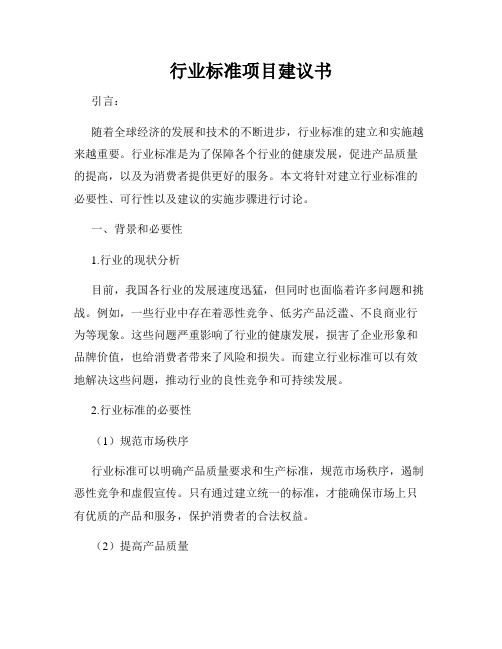 行业标准项目建议书

引言：

随着全球经济的发展和技术的不断进步，行业标准的建立和实施越来越重要。行业标准是为了保障各个行业的健康发展，促进产品质量的提高，以及为消费者提供更好的服务。本文将针对建立行业标准的必要性、可行性以及建议的实施步骤进行讨论。

一、背景和必要性

1.行业的现状分析

目前，我国各行业的发展速度迅猛，但同时也面临着许多问题和挑战。例如，一些行业中存在着恶性竞争、低劣产品泛滥、不良商业行为等现象。这些问题严重影响了行业的健康发展，损害了企业形象和品牌价值，也给消费者带来了风险和损失。而建立行业标准可以有效地解决这些问题，推动行业的良性竞争和可持续发展。

2.行业标准的必要性

（1）规范市场秩序

行业标准可以明确产品质量要求和生产标准，规范市场秩序，遏制恶性竞争和虚假宣传。只有通过建立统一的标准，才能确保市场上只有优质的产品和服务，保护消费者的合法权益。

（2）提高产品质量